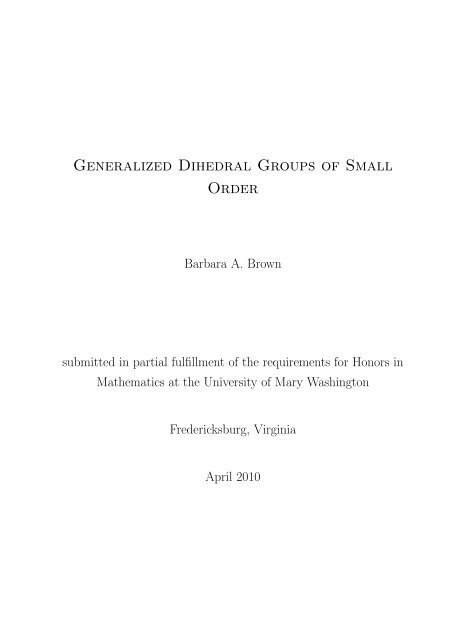 Generalized Dihedral Groups of Small Order

Barbara A. Brown

submitted in partial fulfillment of the requirements for Honors in Mathematics at the University of Mary Washington

Fredericksburg, Virginia

April 2010